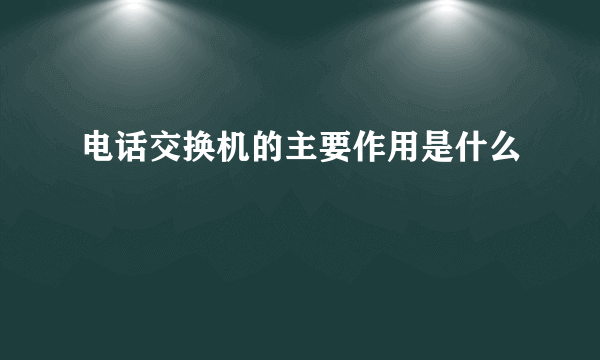 电话交换机的主要作用是什么